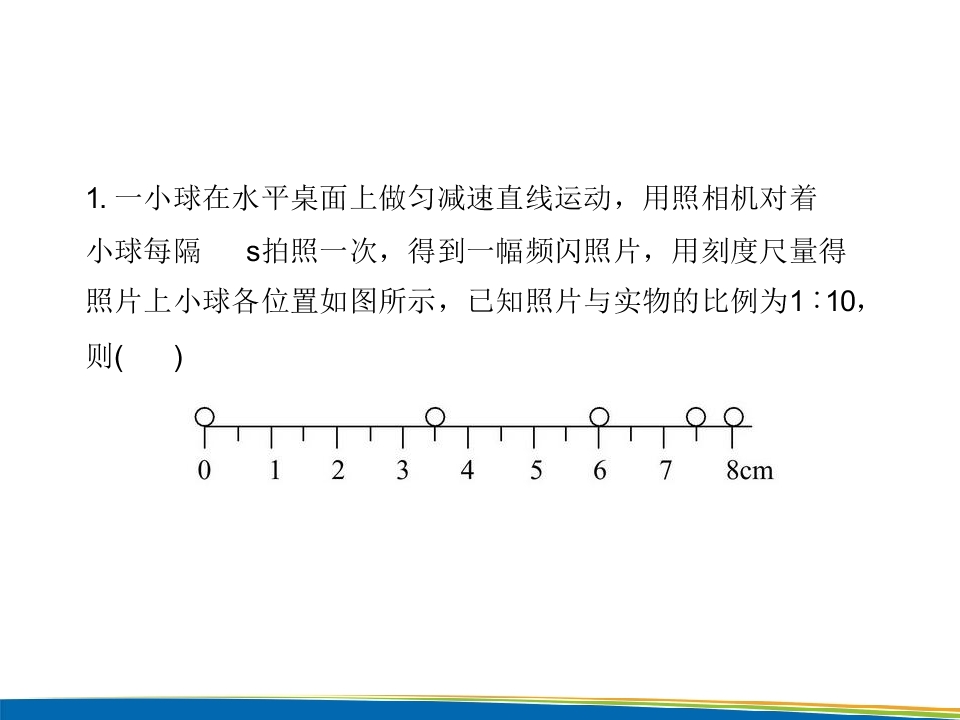 1.一小球在水平桌面上做匀减速直线运动，用照相机对着小球每隔 s拍照一次，得到一幅频闪照片，用刻度尺量得照片上小球各位置如图所示，已知照片与实物的比例为1∶10，则(　　)

0 1 2 3 4 5 6 7 8cm